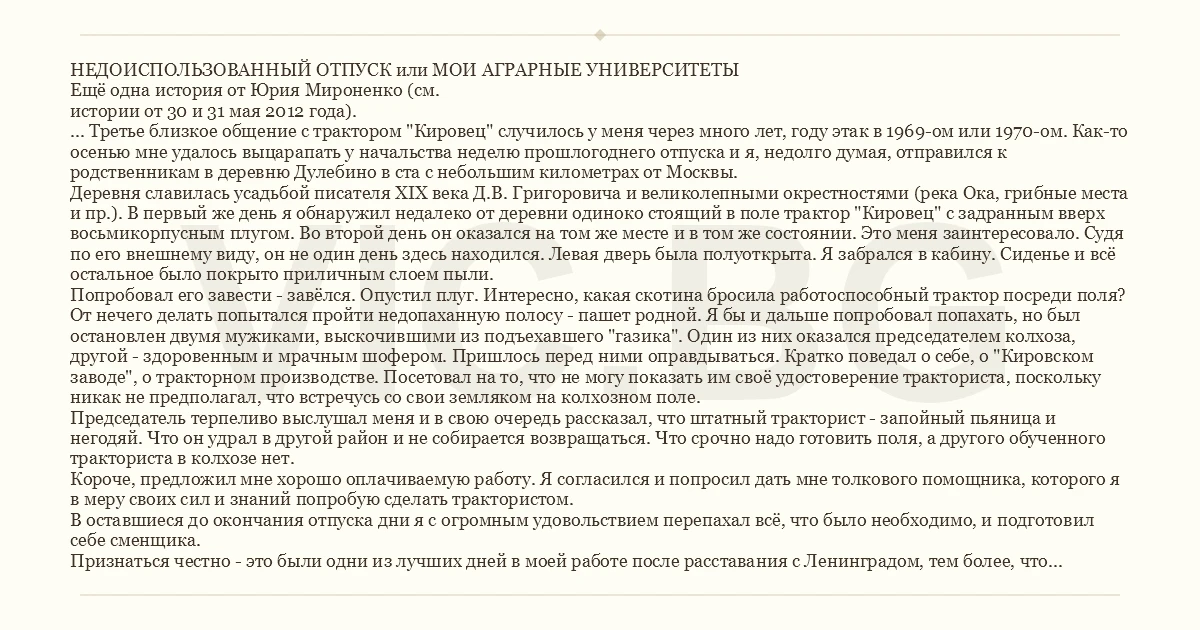 НЕДОИСПОЛЬЗОВАННЫЙ ОТПУСК или МОИ АГРАРНЫЕ УНИВЕРСИТЕТЫ
Ещё одна история от Юрия Мироненко (см.
истории от 30 и 31 мая 2012 года).
... Третье близкое общение с трактором "Кировец" случилось у меня через много лет, году этак в 1969-ом или 1970-ом. Как-то осенью мне удалось выцарапать у начальства неделю прошлогоднего отпуска и я, недолго думая, отправился к родственникам в деревню Дулебино в ста с небольшим километрах от Москвы.
Деревня славилась усадьбой писателя XIX века Д.В. Григоровича и великолепными окрестностями (река Ока, грибные места и пр.). В первый же день я обнаружил недалеко от деревни одиноко стоящий в поле трактор "Кировец" с задранным вверх восьмикорпусным плугом. Во второй день он оказался на том же месте и в том же состоянии. Это меня заинтересовало. Судя по его внешнему виду, он не один день здесь находился. Левая дверь была полуоткрыта. Я забрался в кабину. Сиденье и всё остальное было покрыто приличным слоем пыли.
Попробовал его завести - завёлся. Опустил плуг. Интересно, какая скотина бросила работоспособный трактор посреди поля? От нечего делать попытался пройти недопаханную полосу - пашет родной. Я бы и дальше попробовал попахать, но был остановлен двумя мужиками, выскочившими из подъехавшего "газика". Один из них оказался председателем колхоза, другой - здоровенным и мрачным шофером. Пришлось перед ними оправдываться. Кратко поведал о себе, о "Кировском заводе", о тракторном производстве. Посетовал на то, что не могу показать им своё удостоверение тракториста, поскольку никак не предполагал, что встречусь со свои земляком на колхозном поле.
Председатель терпеливо выслушал меня и в свою очередь рассказал, что штатный тракторист - запойный пьяница и негодяй. Что он удрал в другой район и не собирается возвращаться. Что срочно надо готовить поля, а другого обученного тракториста в колхозе нет.
Короче, предложил мне хорошо оплачиваемую работу. Я согласился и попросил дать мне толкового помощника, которого я в меру своих сил и знаний попробую сделать трактористом.
В оставшиеся до окончания отпуска дни я с огромным удовольствием перепахал всё, что было необходимо, и подготовил себе сменщика.
Признаться честно - это были одни из лучших дней в моей работе после расставания с Ленинградом, тем более, что...